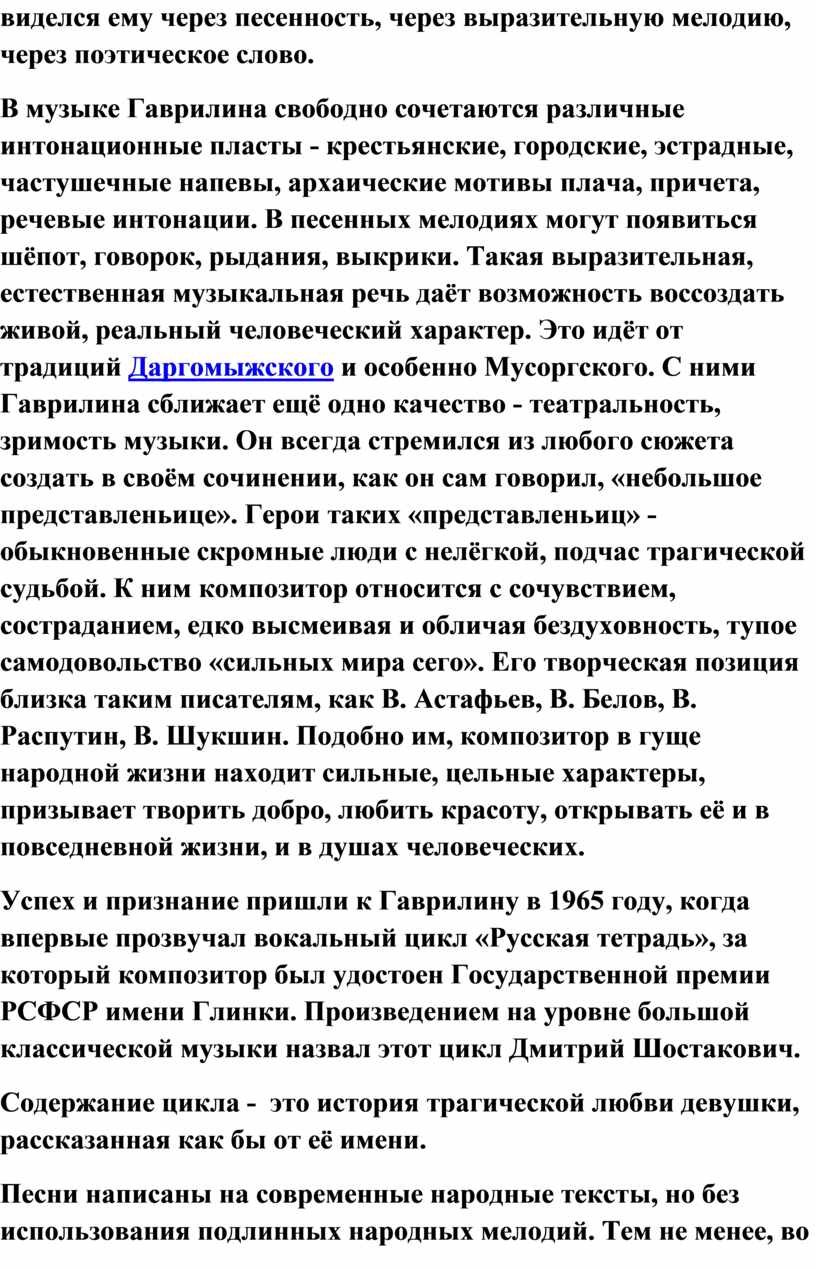 виделся ему через песенность, через выразительную мелодию, через поэтическое слово.

В музыке Гаврилина свободно сочетаются различные интонационные пласты - крестьянские, городские, эстрадные, частушечные напевы, архаические мотивы плача, причета, речевые интонации. В песенных мелодиях могут появиться шёпот, говорок, рыдания, выкрики. Такая выразительная, естественная музыкальная речь даёт возможность воссоздать живой, реальный человеческий характер. Это идёт от традиций Даргомыжского и особенно Мусоргского. С ними Гаврилина сближает ещё одно качество - театральность, зримость музыки. Он всегда стремился из любого сюжета создать в своём сочинении, как он сам говорил, «небольшое представленьице». Герои таких «представленьиц» - обыкновенные скромные люди с нелёгкой, подчас трагической судьбой. К ним композитор относится с сочувствием, состраданием, едко высмеивая и обличая бездуховность, тупое самодовольство «сильных мира сего». Его творческая позиция близка таким писателям, как В. Астафьев, В. Белов, В. Распутин, В. Шукшин. Подобно им, композитор в гуще народной жизни находит сильные, цельные характеры, призывает творить добро, любить красоту, открывать её и в повседневной жизни, и в душах человеческих.

Успех и признание пришли к Гаврилину в 1965 году, когда впервые прозвучал вокальный цикл «Русская тетрадь», за который композитор был удостоен Государственной премии РСФСР имени Глинки. Произведением на уровне большой классической музыки назвал этот цикл Дмитрий Шостакович.

Содержание цикла - это история трагической любви девушки, рассказанная как бы от её имени.

Песни написаны на современные народные тексты, но без использования подлинных народных мелодий. Тем не менее, во